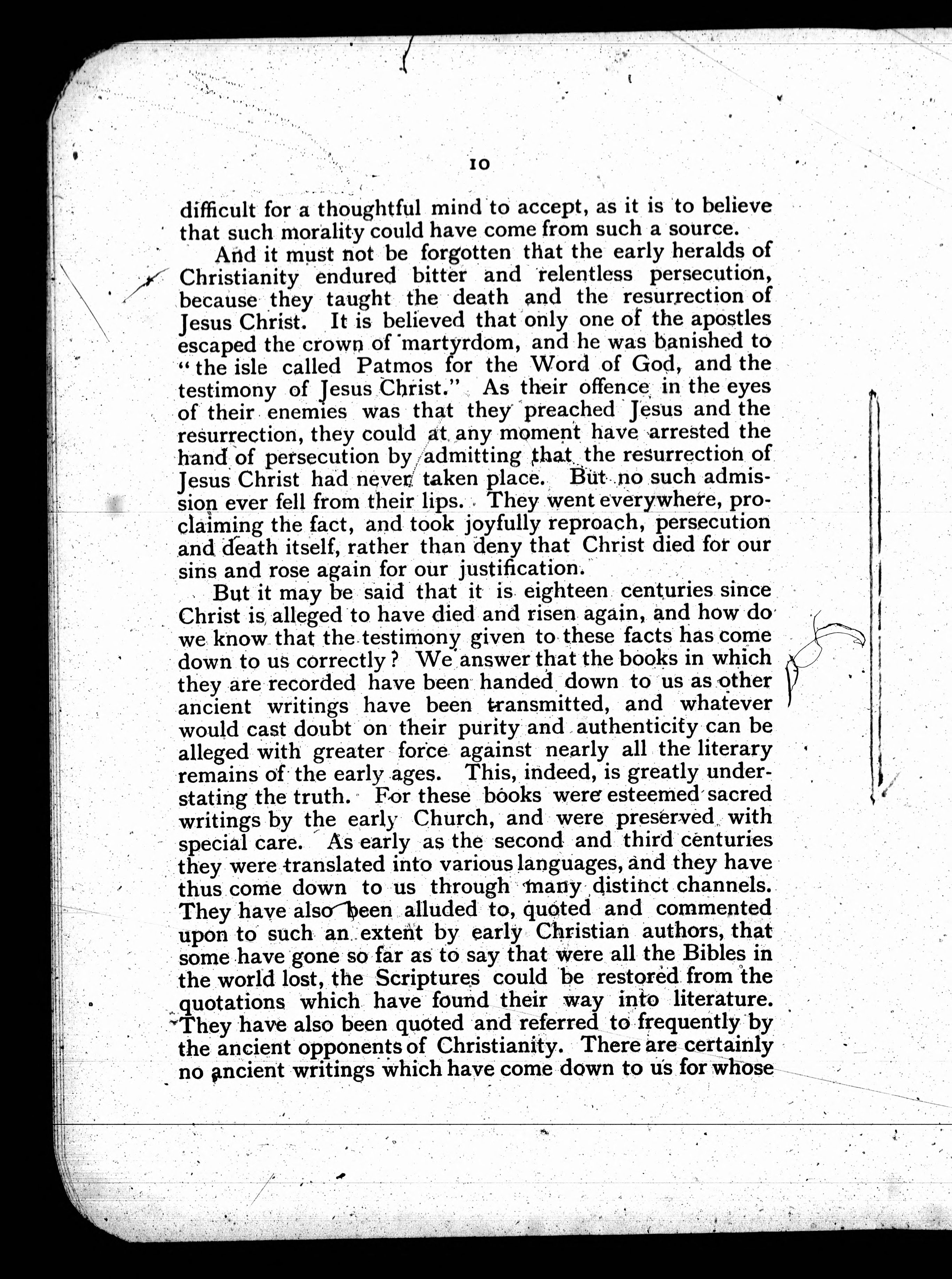 10

difficult for a thoughtful mind to accept, as it is to believe that such morality could have come from such a source.

And it must not be forgotten that the early heralds of Christianity endured bitter and relentless persecution, because they taught the death and the resurrection of Jesus Christ. It is believed that only one of the apostles escaped the crown of martyrdom, and he was banished to "the isle called Patmos for the Word of God, and the testimony of Jesus Christ." As their offence in the eyes of their enemies was that they preached Jesus and the resurrection, they could at any moment have arrested the hand of persecution by admitting that the resurrection of Jesus Christ had never taken place. But no such admission ever fell from their lips. They went everywhere, proclaiming the fact, and took joyfully reproach, persecution and death itself, rather than deny that Christ died for our sins and rose again for our justification.

But it may be said that it is eighteen centuries since Christ is alleged to have died and risen again, and how do we know that the testimony given to these facts has come down to us correctly? We answer that the books in which they are recorded have been handed down to us as other ancient writings have been transmitted, and whatever would cast doubt on their purity and authenticity can be alleged with greater force against nearly all the literary remains of the early ages. This, indeed, is greatly understating the truth. For these books were esteemed sacred writings by the early Church, and were preserved with special care. As early as the second and third centuries they were translated into various languages, and they have thus come down to us through many distinct channels. They have also been alluded to, quoted and commented upon to such an extent by early Christian authors, that some have gone so far as to say that were all the Bibles in the world lost, the Scriptures could be restored from the quotations which have found their way into literature. They have also been quoted and referred to frequently by the ancient opponents of Christianity. There are certainly no ancient writings which have come down to us for whose